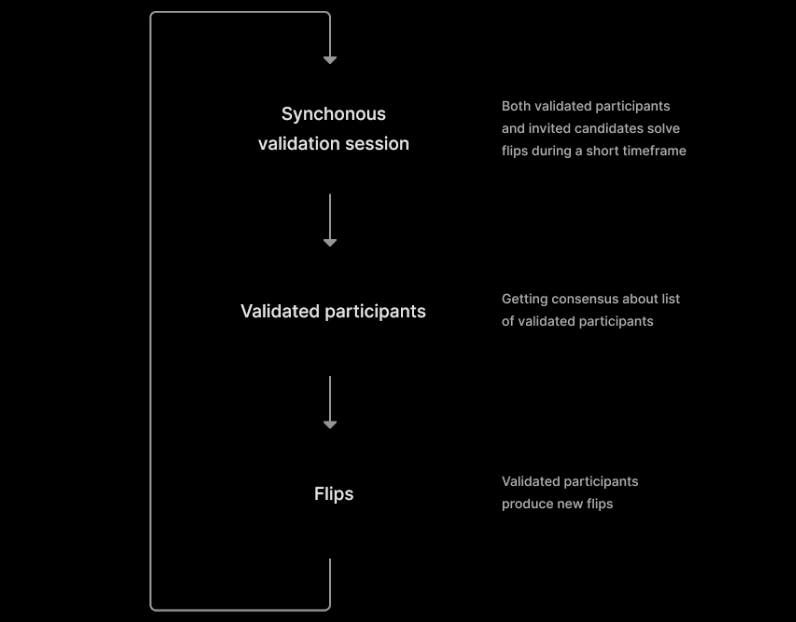 Synchonous validation session

Both validated participants and invited candidates solve flips during a short timeframe

Validated participants

Getting consensus about list of validated participants

Flips

Validated participants produce new flips